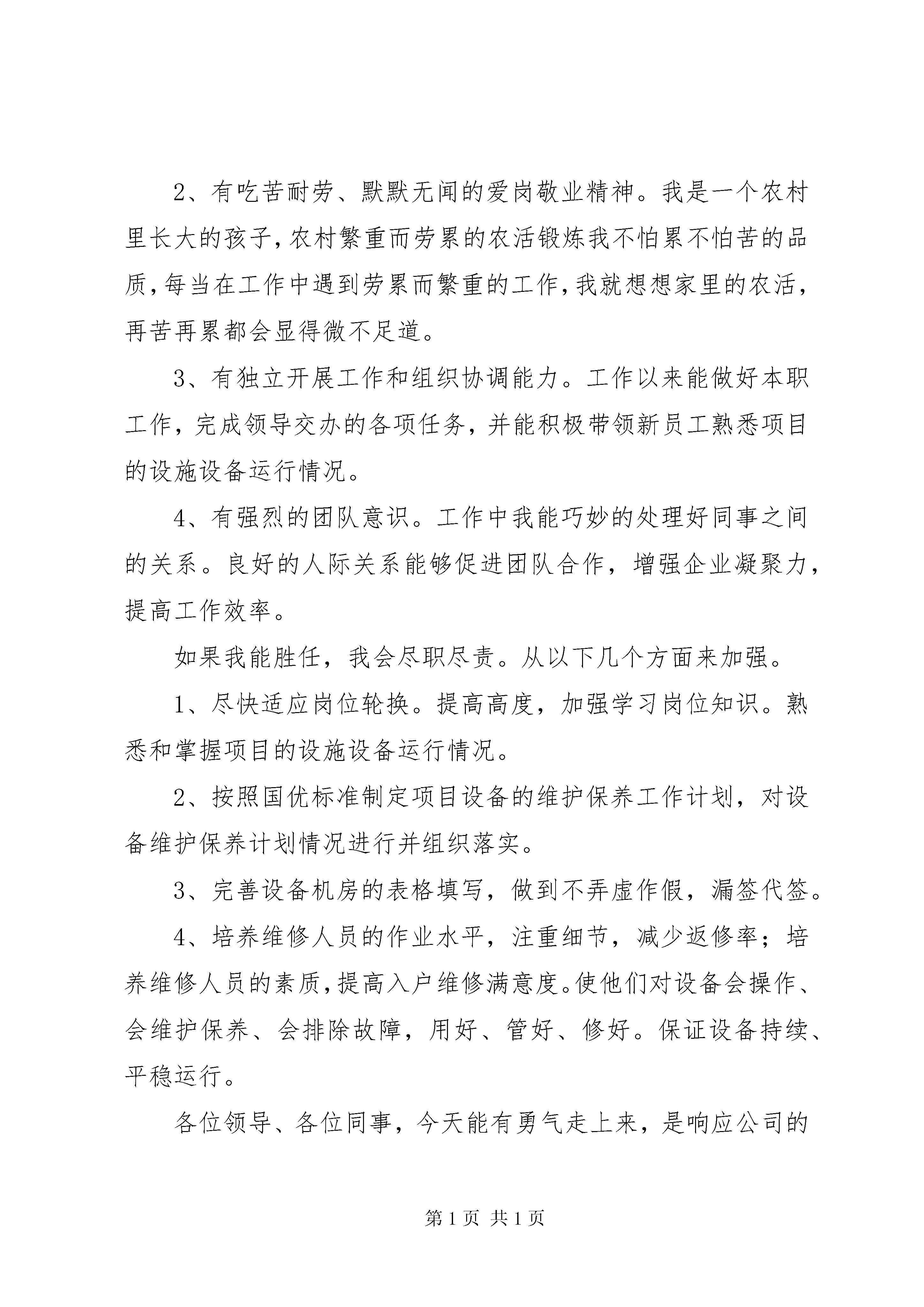 2、有吃苦耐劳、默默无闻的爱岗敬业精神。我是一个农村里长大的孩子,农村繁重而劳累的农活锻炼我不怕累不怕苦的品质,每当在工作中遇到劳累而繁重的工作,我就想想家里的农活,再苦再累都会显得微不足道。

3、有独立开展工作和组织协调能力。工作以来能做好本职工作，完成领导交办的各项任务，并能积极带领新员工熟悉项目的设施设备运行情况。

4、有强烈的团队意识。工作中我能巧妙的处理好同事之间的关系。良好的人际关系能够促进团队合作，增强企业凝聚力，提高工作效率。

如果我能胜任，我会尽职尽责。从以下几个方面来加强。

1、尽快适应岗位轮换。提高高度，加强学习岗位知识。熟悉和掌握项目的设施设备运行情况。

2、按照国优标准制定项目设备的维护保养工作计划，对设备维护保养计划情况进行并组织落实。

3、完善设备机房的表格填写，做到不弄虚作假，漏签代签。

4、培养维修人员的作业水平，注重细节，减少返修率；培养维修人员的素质,提高入户维修满意度。使他们对设备会操作、会维护保养、会排除故障，用好、管好、修好。保证设备持续、平稳运行。

各位领导、各位同事，今天能有勇气走上来，是响应公司的

第1页 共1页